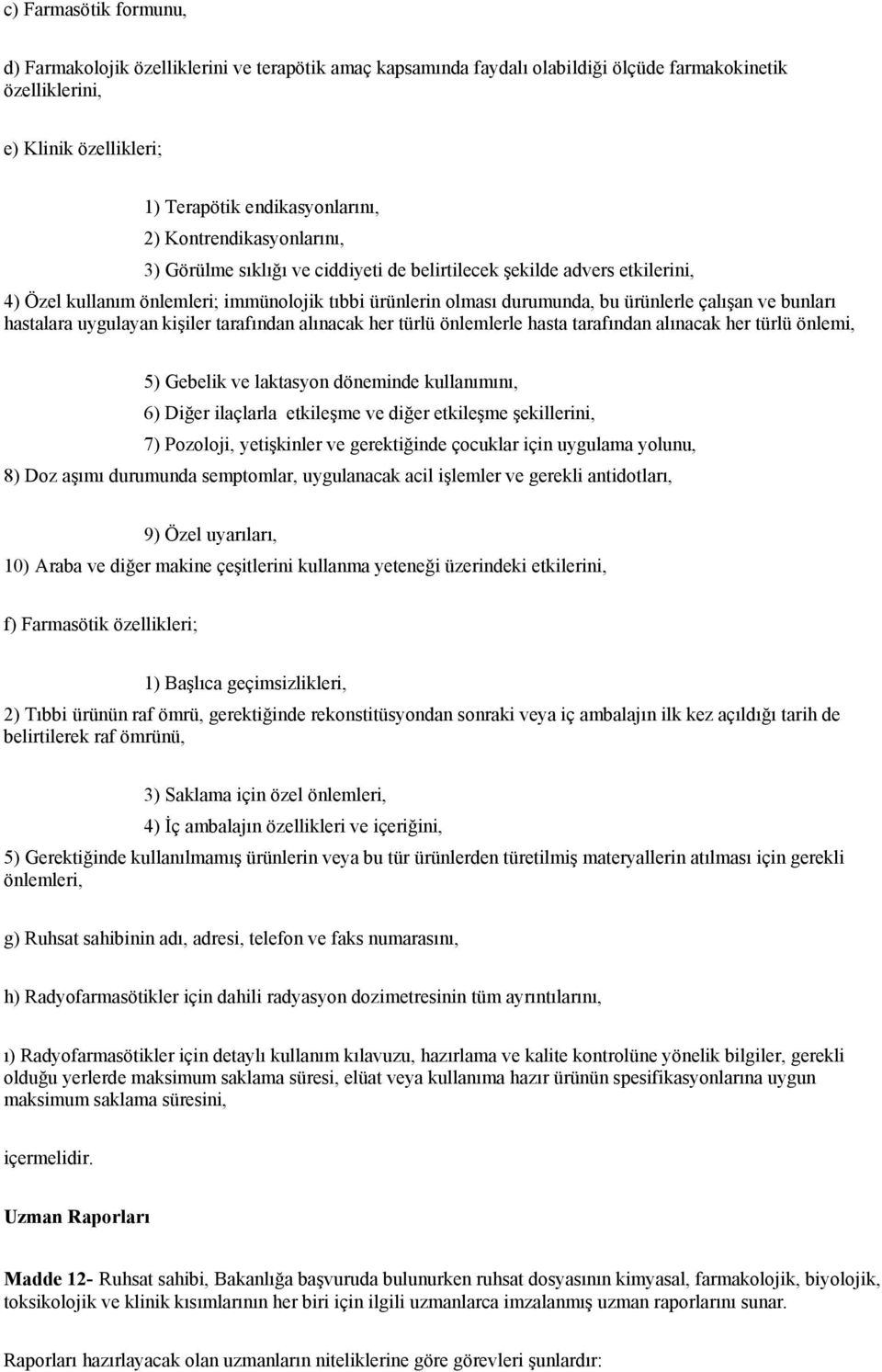 c) Farmasötik formunu,

d) Farmakolojik özelliklerini ve terapötik amaç kapsamında faydalı olabildiği ölçüde farmakokinetik özelliklerini,

e) Klinik özellikleri;

1) Terapötik endikasyonlarını,

2) Kontrendikasyonlarını,

3) Görülme sıklığı ve ciddiyeti de belirtilecek şekilde advers etkilerini,

4) Özel kullanım önlemleri; immünolojik tıbbi ürünlerin olması durumunda, bu ürünlerle çalışan ve bunları hastalara uygulayan kişiler tarafından alınacak her türlü önlemlerle hasta tarafından alınacak her türlü önlemi,

5) Gebelik ve laktasyon döneminde kullanımını,

6) Diğer ilaçlarla etkileşme ve diğer etkileşme şekillerini,

7) Pozoloji, yetişkinler ve gerektiğinde çocuklar için uygulama yolunu,

8) Doz aşımı durumunda semptomlar, uygulanacak acil işlemler ve gerekli antidotları,

9) Özel uyarıları,

10) Araba ve diğer makine çeşitlerini kullanma yeteneği üzerindeki etkilerini,

f) Farmasötik özellikleri;

1) Başlıca geçimsizlikleri,

2) Tıbbi ürünün raf ömrü, gerektiğinde rekonstitüsyondan sonraki veya iç ambalajın ilk kez açıldığı tarih de belirtilerek raf ömrünü,

3) Saklama için özel önlemleri,

4) İç ambalajın özellikleri ve içeriğini,

5) Gerektiğinde kullanılmamış ürünlerin veya bu tür ürünlerden türetilmiş materyallerin atılması için gerekli önlemleri,

g) Ruhsat sahibinin adı, adresi, telefon ve faks numarasını,

h) Radyofarmasötikler için dahili radyasyon dozimetresinin tüm ayrıntılarını,

ı) Radyofarmasötikler için detaylı kullanım kılavuzu, hazırlama ve kalite kontrolüne yönelik bilgiler, gerekli olduğu yerlerde maksimum saklama süresi, elüat veya kullanıma hazır ürünün spesifikasyonlarına uygun maksimum saklama süresini,

içermelidir.

Uzman Raporları

Madde 12- Ruhsat sahibi, Bakanlığa başvuruda bulunurken ruhsat dosyasının kimyasal, farmakolojik, biyolojik, toksikolojik ve klinik kısımlarının her biri için ilgili uzmanlarca imzalanmış uzman raporlarını sunar.

Raporları hazırlayacak olan uzmanların niteliklerine göre görevleri şunlardır: